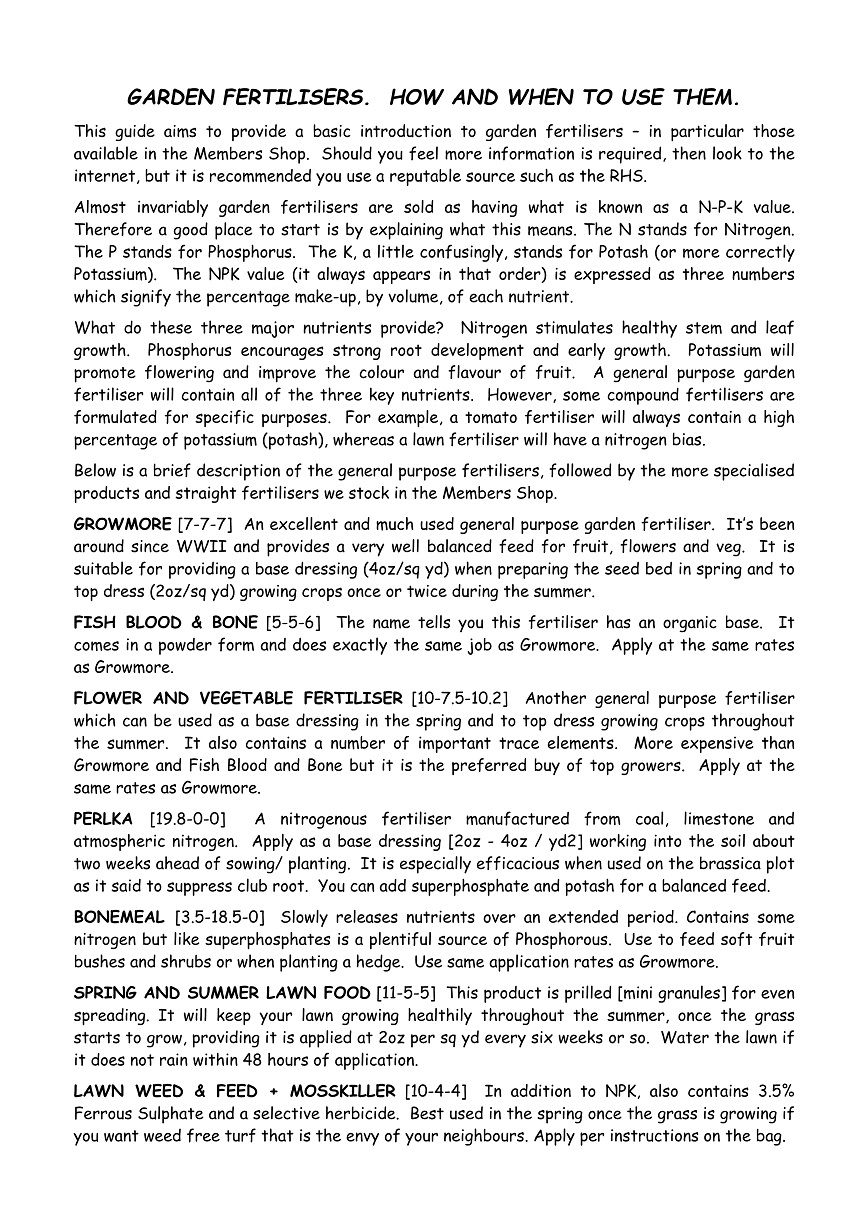 GARDEN FERTILISERS. HOW AND WHEN TO USE THEM.

This guide aims to provide a basic introduction to garden fertilisers – in particular those available in the Members Shop. Should you feel more information is required, then look to the internet, but it is recommended you use a reputable source such as the RHS.

Almost invariably garden fertilisers are sold as having what is known as a N-P-K value. Therefore a good place to start is by explaining what this means. The N stands for Nitrogen. The P stands for Phosphorus. The K, a little confusingly, stands for Potash (or more correctly Potassium). The NPK value (it always appears in that order) is expressed as three numbers which signify the percentage make-up, by volume, of each nutrient.

What do these three major nutrients provide? Nitrogen stimulates healthy stem and leaf growth. Phosphorus encourages strong root development and early growth. Potassium will promote flowering and improve the colour and flavour of fruit. A general purpose garden fertiliser will contain all of the three key nutrients. However, some compound fertilisers are formulated for specific purposes. For example, a tomato fertiliser will always contain a high percentage of potassium (potash), whereas a lawn fertiliser will have a nitrogen bias.

Below is a brief description of the general purpose fertilisers, followed by the more specialised products and straight fertilisers we stock in the Members Shop.

GROWMORE [7-7-7] An excellent and much used general purpose garden fertiliser. It's been around since WWII and provides a very well balanced feed for fruit, flowers and veg. It is suitable for providing a base dressing (4oz/sq yd) when preparing the seed bed in spring and to top dress (2oz/sq yd) growing crops once or twice during the summer.

FISH BLOOD & BONE [5-5-6] The name tells you this fertiliser has an organic base. It comes in a powder form and does exactly the same job as Growmore. Apply at the same rates as Growmore.

FLOWER AND VEGETABLE FERTILISER [10-7.5-10.2] Another general purpose fertiliser which can be used as a base dressing in the spring and to top dress growing crops throughout the summer. It also contains a number of important trace elements. More expensive than Growmore and Fish Blood and Bone but it is the preferred buy of top growers. Apply at the same rates as Growmore.

PERLKA [19.8-0-0] A nitrogenous fertiliser manufactured from coal, limestone and atmospheric nitrogen. Apply as a base dressing [2oz - 4oz / yd2] working into the soil about two weeks ahead of sowing/ planting. It is especially efficacious when used on the brassica plot as it said to suppress club root. You can add superphosphate and potash for a balanced feed.

BONEMEAL [3.5-18.5-0] Slowly releases nutrients over an extended period. Contains some nitrogen but like superphosphates is a plentiful source of Phosphorous. Use to feed soft fruit bushes and shrubs or when planting a hedge. Use same application rates as Growmore.

SPRING AND SUMMER LAWN FOOD [11-5-5] This product is prilled [mini granules] for even spreading. It will keep your lawn growing healthily throughout the summer, once the grass starts to grow, providing it is applied at 2oz per sq yd every six weeks or so. Water the lawn if it does not rain within 48 hours of application.

LAWN WEED & FEED + MOSSKILLER [10-4-4] In addition to NPK, also contains 3.5% Ferrous Sulphate and a selective herbicide. Best used in the spring once the grass is growing if you want weed free turf that is the envy of your neighbours. Apply per instructions on the bag.